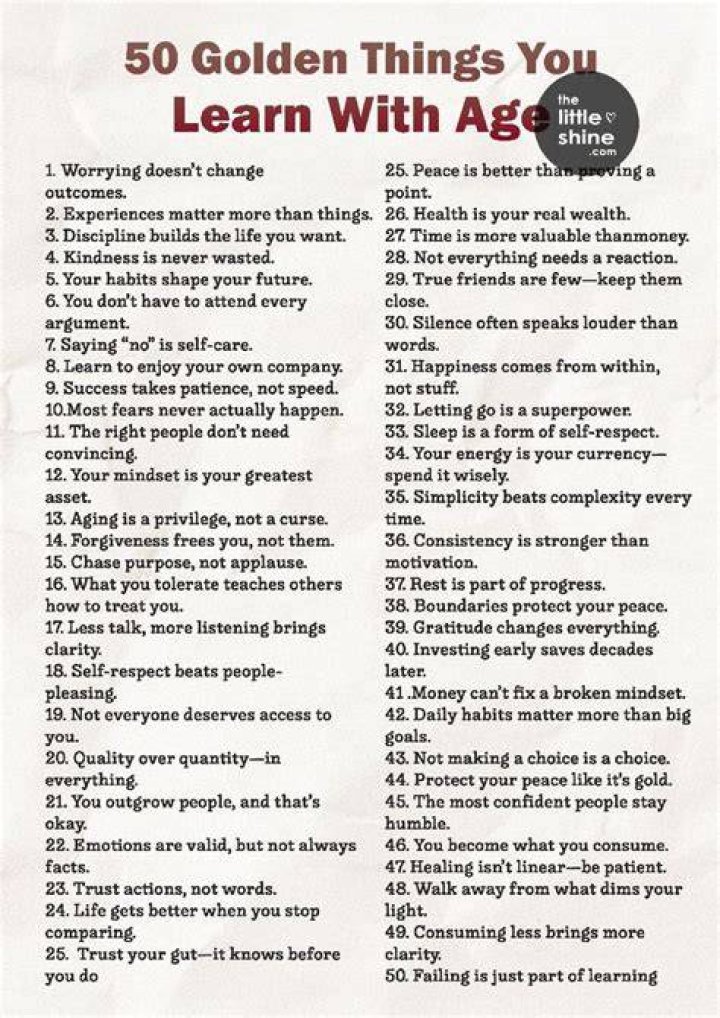 50 Golden Things You Learn With Age

the little shine .com

1. Worrying doesn't change outcomes.
2. Experiences matter more than things.
3. Discipline builds the life you want.
4. Kindness is never wasted.
5. Your habits shape your future.
6. You don't have to attend every argument.
7. Saying "no" is self-care.
8. Learn to enjoy your own company.
9. Success takes patience, not speed.
10.Most fears never actually happen.
11. The right people don't need convincing.
12. Your mindset is your greatest asset.
13. Aging is a privilege, not a curse.
14. Forgiveness frees you, not them.
15. Chase purpose, not applause.
16. What you tolerate teaches others how to treat you.
17. Less talk, more listening brings clarity.
18. Self-respect beats people-pleasing.
19. Not everyone deserves access to you.
20. Quality over quantity—in everything.
21. You outgrow people, and that's okay.
22. Emotions are valid, but not always facts.
23. Trust actions, not words.
24. Life gets better when you stop comparing.
25. Trust your gut—it knows before you do

25. Peace is better than proving a point.
26. Health is your real wealth.
27. Time is more valuable thanmoney.
28. Not everything needs a reaction.
29. True friends are few—keep them close.
30. Silence often speaks louder than words.
31. Happiness comes from within, not stuff.
32. Letting go is a superpower.
33. Sleep is a form of self-respect.
34. Your energy is your currency—spend it wisely.
35. Simplicity beats complexity every time.
36. Consistency is stronger than motivation.
37. Rest is part of progress.
38. Boundaries protect your peace.
39. Gratitude changes everything.
40. Investing early saves decades later.
41 .Money can't fix a broken mindset.
42. Daily habits matter more than big goals.
43. Not making a choice is a choice.
44. Protect your peace like it's gold.
45. The most confident people stay humble.
46. You become what you consume.
47. Healing isn't linear—be patient.
48. Walk away from what dims your light.
49. Consuming less brings more clarity.
50. Failing is just part of learning